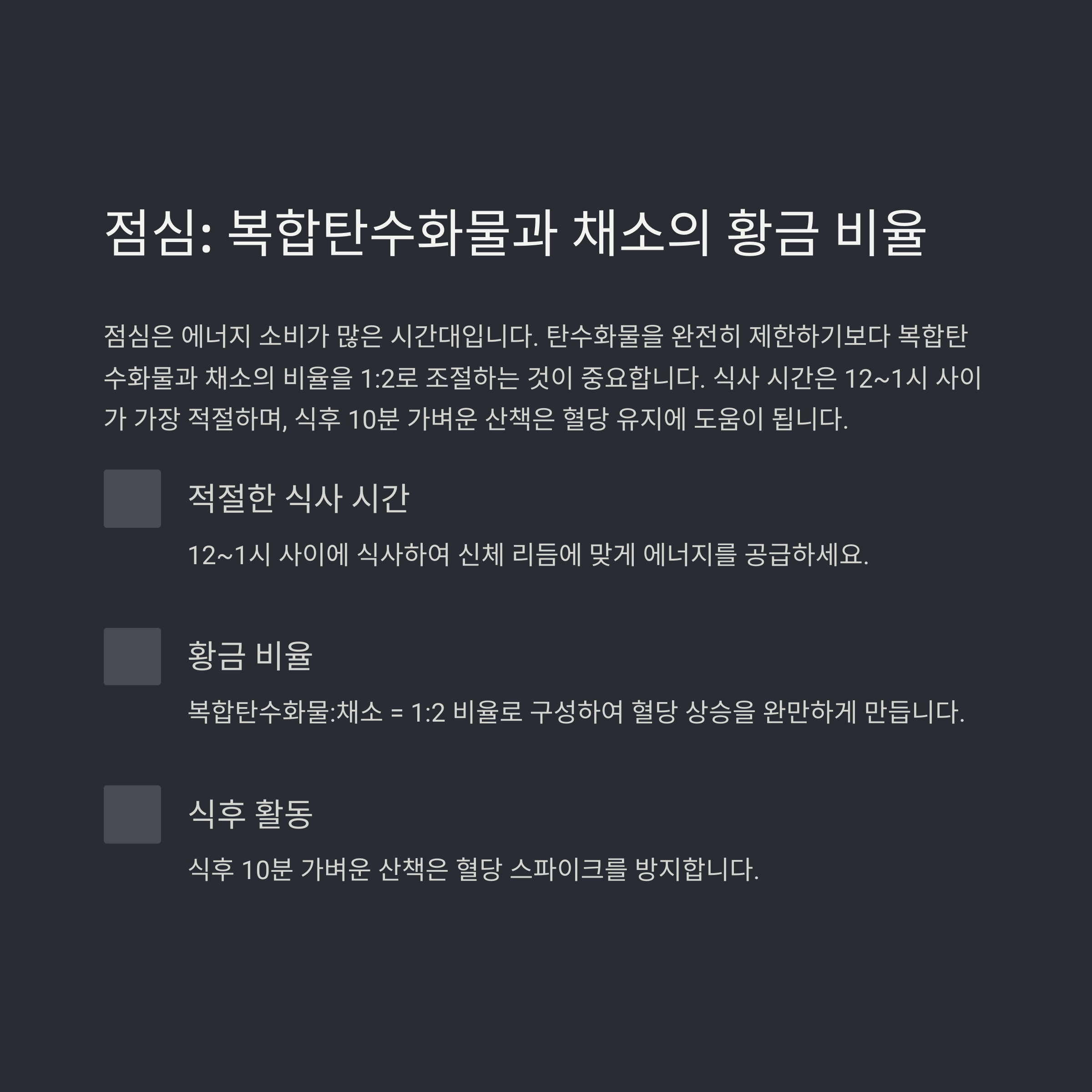 점심: 복합탄수화물과 채소의 황금 비율

점심은 에너지 소비가 많은 시간대입니다. 탄수화물을 완전히 제한하기보다 복합탄수화물과 채소의 비율을 1:2로 조절하는 것이 중요합니다. 식사 시간은 12~1시 사이가 가장 적절하며, 식후 10분 가벼운 산책은 혈당 유지에 도움이 됩니다.

적절한 식사 시간

12~1시 사이에 식사하여 신체 리듬에 맞게 에너지를 공급하세요.

황금 비율

복합탄수화물:채소 = 1:2 비율로 구성하여 혈당 상승을 완만하게 만듭니다.

식후 활동

식후 10분 가벼운 산책은 혈당 스파이크를 방지합니다.